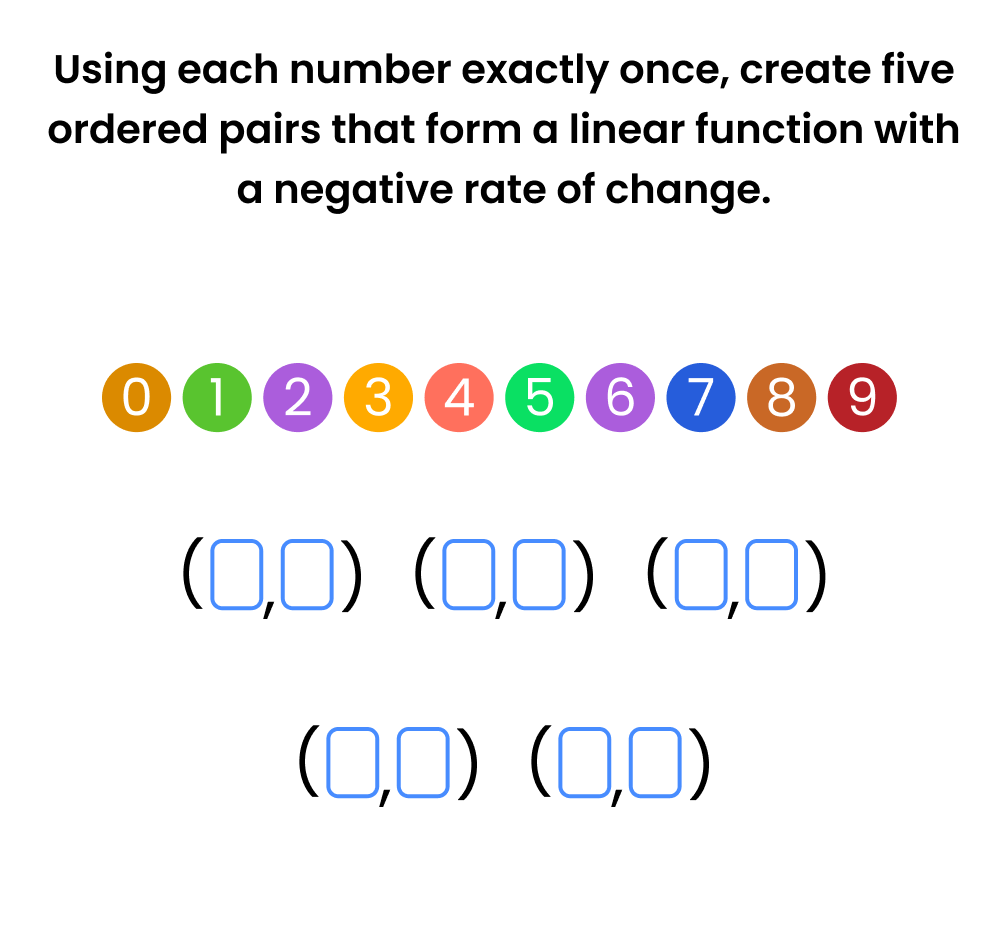 Using each number exactly once, create five ordered pairs that form a linear function with a negative rate of change.

0 1 2 3 4 5 6 7 8 9

(☐,☐) (☐,☐) (☐,☐)

(☐,☐) (☐,☐)